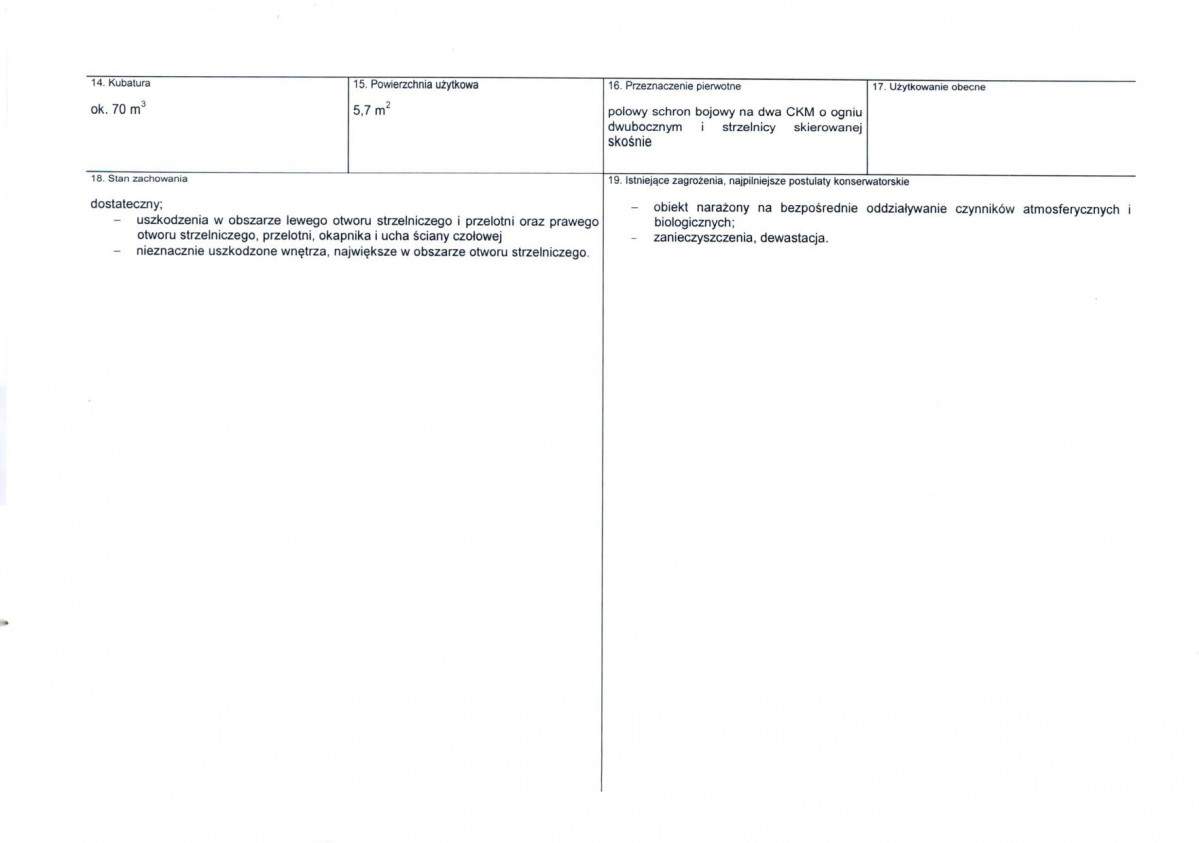 14. Kubatura

ok. 70 $m^3$

15. Powierzchnia użytkowa

5,7 $m^2$

16. Przeznaczenie pierwotne

polowy schron bojowy na dwa CKM o ogniu dwubocznym i strzelnicy skierowanej skośnie

17. Użytkowanie obecne

18. Stan zachowania

dostateczny;
- uszkodzenia w obszarze lewego otworu strzelniczego i przelotni oraz prawego otworu strzelniczego, przelotni, okapnika i ucha ściany czołowej
- nieznacznie uszkodzone wnętrza, największe w obszarze otworu strzelniczego.

19. Istniejące zagrożenia, najpilniejsze postulaty konserwatorskie

- obiekt narażony na bezpośrednie oddziaływanie czynników atmosferycznych i biologicznych;
- zanieczyszczenia, dewastacja.